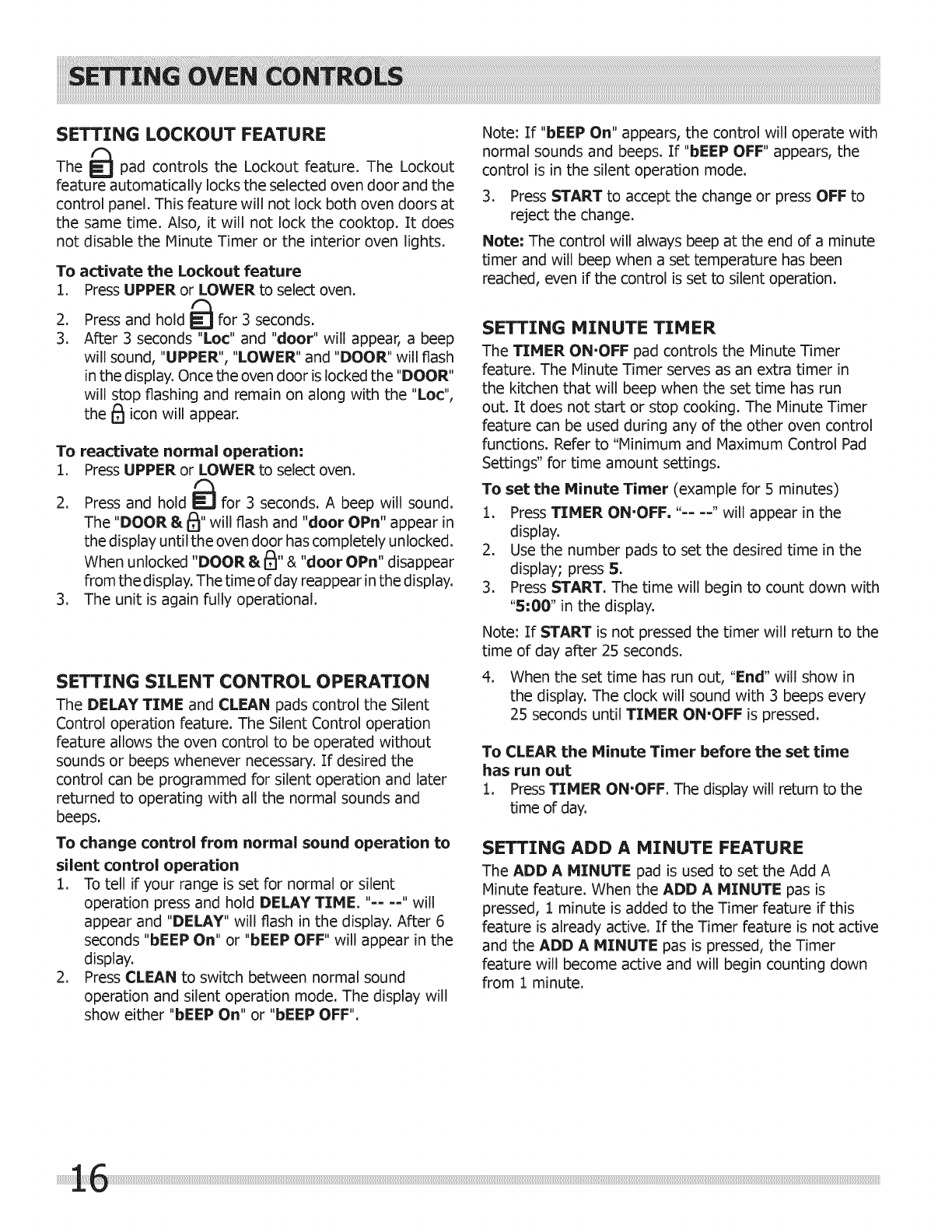 SETTING OVEN CONTROLS

SETTING LOCKOUT FEATURE

The pad controls the Lockout feature. The Lockout feature automatically locks the selected oven door and the control panel. This feature will not lock both oven doors at the same time. Also, it will not lock the cooktop. It does not disable the Minute Timer or the interior oven lights.

To activate the Lockout feature
1. Press UPPER or LOWER to select oven.
2. Press and hold for 3 seconds.
3. After 3 seconds "Loc" and "door" will appear, a beep will sound, "UPPER", "LOWER" and "DOOR" will flash in the display. Once the oven door is locked the "DOOR" will stop flashing and remain on along with the "Loc", the icon will appear.

To reactivate normal operation:
1. Press UPPER or LOWER to select oven.
2. Press and hold for 3 seconds. A beep will sound. The "DOOR & " will flash and "door OPn" appear in the display until the oven door has completely unlocked. When unlocked "DOOR & " & "door OPn" disappear from the display. The time of day reappear in the display.
3. The unit is again fully operational.

SETTING SILENT CONTROL OPERATION

The DELAY TIME and CLEAN pads control the Silent Control operation feature. The Silent Control operation feature allows the oven control to be operated without sounds or beeps whenever necessary. If desired the control can be programmed for silent operation and later returned to operating with all the normal sounds and beeps.

To change control from normal sound operation to silent control operation
1. To tell if your range is set for normal or silent operation press and hold DELAY TIME. "-- --" will appear and "DELAY" will flash in the display. After 6 seconds "bEEP On" or "bEEP OFF" will appear in the display.
2. Press CLEAN to switch between normal sound operation and silent operation mode. The display will show either "bEEP On" or "bEEP OFF".

Note: If "bEEP On" appears, the control will operate with normal sounds and beeps. If "bEEP OFF" appears, the control is in the silent operation mode.

3. Press START to accept the change or press OFF to reject the change.

Note: The control will always beep at the end of a minute timer and will beep when a set temperature has been reached, even if the control is set to silent operation.

SETTING MINUTE TIMER

The TIMER ON·OFF pad controls the Minute Timer feature. The Minute Timer serves as an extra timer in the kitchen that will beep when the set time has run out. It does not start or stop cooking. The Minute Timer feature can be used during any of the other oven control functions. Refer to "Minimum and Maximum Control Pad Settings" for time amount settings.

To set the Minute Timer (example for 5 minutes)
1. Press TIMER ON·OFF. "-- --" will appear in the display.
2. Use the number pads to set the desired time in the display; press 5.
3. Press START. The time will begin to count down with "5:00" in the display.

Note: If START is not pressed the timer will return to the time of day after 25 seconds.

4. When the set time has run out, "End" will show in the display. The clock will sound with 3 beeps every 25 seconds until TIMER ON·OFF is pressed.

To CLEAR the Minute Timer before the set time has run out
1. Press TIMER ON·OFF. The display will return to the time of day.

SETTING ADD A MINUTE FEATURE

The ADD A MINUTE pad is used to set the Add A Minute feature. When the ADD A MINUTE pas is pressed, 1 minute is added to the Timer feature if this feature is already active. If the Timer feature is not active and the ADD A MINUTE pas is pressed, the Timer feature will become active and will begin counting down from 1 minute.

16